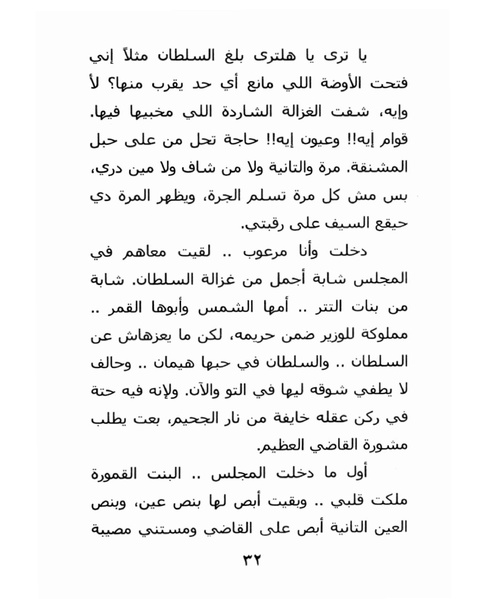 يا ترى يا هلترى بلغ السلطان مثلاً إني فتحت الأوضة اللي مانع أي حد يقرب منها؟ لأ وإيه، شفت الغزالة الشاردة اللي مخبيها فيها. قوام إيه!! وعيون إيه!! حاجة تحل من على حبل المشنقة. مرة والتانية ولا من شاف ولا مين دري، بس مش كل مرة تسلم الجرة، ويظهر المرة دي حيقع السيف على رقبتي.

دخلت وأنا مرعوب .. لقيت معاهم في المجلس شابة أجمل من غزالة السلطان. شابة من بنات التتر .. أمها الشمس وأبوها القمر .. مملوكة للوزير ضمن حريمه، لكن ما يعزهاش عن السلطان .. والسلطان في حبها هيمان .. وحالف لا يطفي شوقه ليها في التو والآن. ولإنه فيه حتة في ركن عقله خايفة من نار الجحيم، بعت يطلب مشورة القاضي العظيم.

أول ما دخلت المجلس .. البنت القمورة ملكت قلبي .. وبقيت أبص لها بنص عين، وبنص العين التانية أبص على القاضي ومستني مصيبة

٣٢